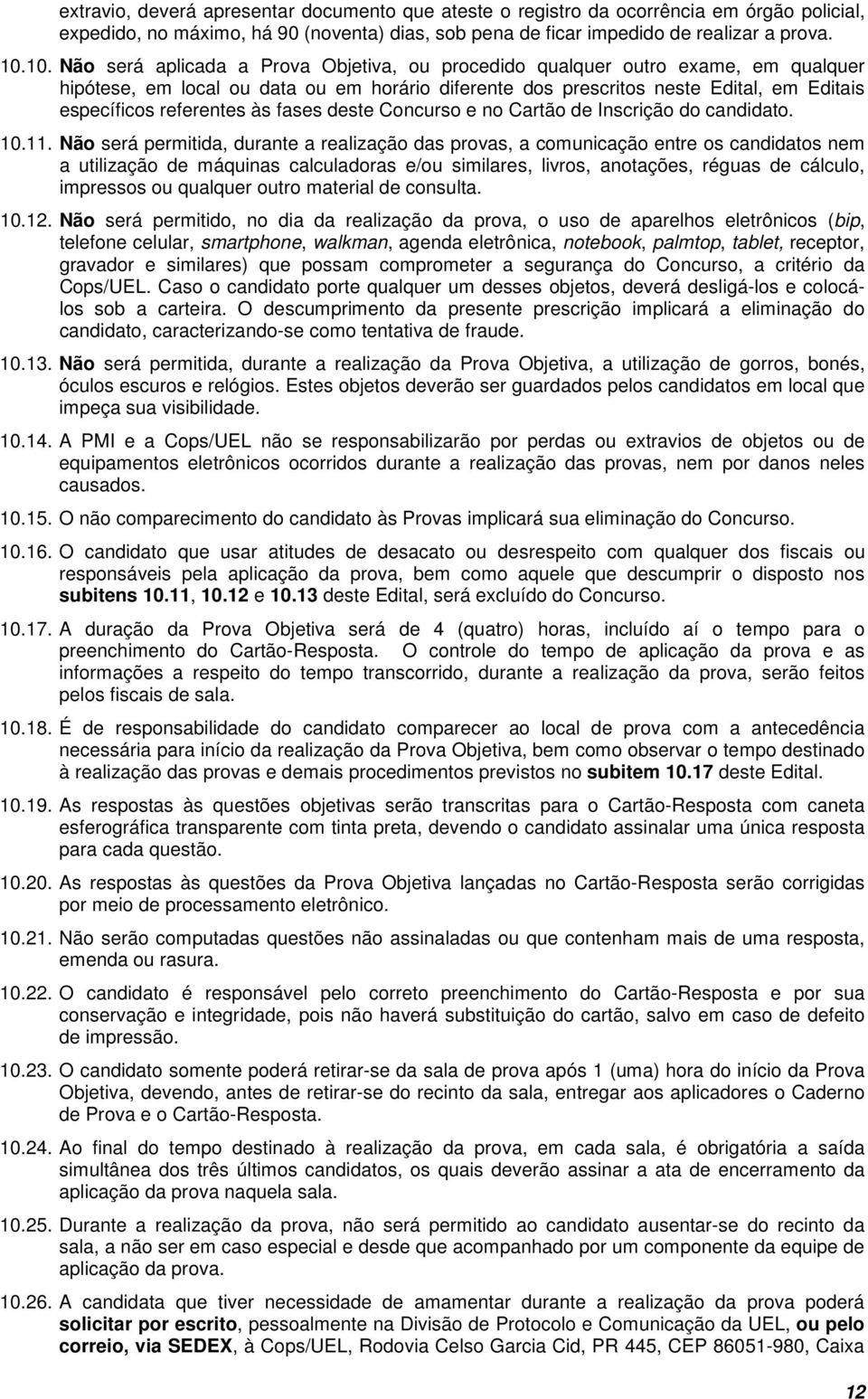 extravio, deverá apresentar documento que ateste o registro da ocorrência em órgão policial, expedido, no máximo, há 90 (noventa) dias, sob pena de ficar impedido de realizar a prova.

10.10. Não será aplicada a Prova Objetiva, ou procedido qualquer outro exame, em qualquer hipótese, em local ou data ou em horário diferente dos prescritos neste Edital, em Editais específicos referentes às fases deste Concurso e no Cartão de Inscrição do candidato.

10.11. Não será permitida, durante a realização das provas, a comunicação entre os candidatos nem a utilização de máquinas calculadoras e/ou similares, livros, anotações, réguas de cálculo, impressos ou qualquer outro material de consulta.

10.12. Não será permitido, no dia da realização da prova, o uso de aparelhos eletrônicos (bip, telefone celular, smartphone, walkman, agenda eletrônica, notebook, palmtop, tablet, receptor, gravador e similares) que possam comprometer a segurança do Concurso, a critério da Cops/UEL. Caso o candidato porte qualquer um desses objetos, deverá desligá-los e colocá-los sob a carteira. O descumprimento da presente prescrição implicará a eliminação do candidato, caracterizando-se como tentativa de fraude.

10.13. Não será permitida, durante a realização da Prova Objetiva, a utilização de gorros, bonés, óculos escuros e relógios. Estes objetos deverão ser guardados pelos candidatos em local que impeça sua visibilidade.

10.14. A PMI e a Cops/UEL não se responsabilizarão por perdas ou extravios de objetos ou de equipamentos eletrônicos ocorridos durante a realização das provas, nem por danos neles causados.

10.15. O não comparecimento do candidato às Provas implicará sua eliminação do Concurso.

10.16. O candidato que usar atitudes de desacato ou desrespeito com qualquer dos fiscais ou responsáveis pela aplicação da prova, bem como aquele que descumprir o disposto nos subitens 10.11, 10.12 e 10.13 deste Edital, será excluído do Concurso.

10.17. A duração da Prova Objetiva será de 4 (quatro) horas, incluído aí o tempo para o preenchimento do Cartão-Resposta. O controle do tempo de aplicação da prova e as informações a respeito do tempo transcorrido, durante a realização da prova, serão feitos pelos fiscais de sala.

10.18. É de responsabilidade do candidato comparecer ao local de prova com a antecedência necessária para início da realização da Prova Objetiva, bem como observar o tempo destinado à realização das provas e demais procedimentos previstos no subitem 10.17 deste Edital.

10.19. As respostas às questões objetivas serão transcritas para o Cartão-Resposta com caneta esferográfica transparente com tinta preta, devendo o candidato assinalar uma única resposta para cada questão.

10.20. As respostas às questões da Prova Objetiva lançadas no Cartão-Resposta serão corrigidas por meio de processamento eletrônico.

10.21. Não serão computadas questões não assinaladas ou que contenham mais de uma resposta, emenda ou rasura.

10.22. O candidato é responsável pelo correto preenchimento do Cartão-Resposta e por sua conservação e integridade, pois não haverá substituição do cartão, salvo em caso de defeito de impressão.

10.23. O candidato somente poderá retirar-se da sala de prova após 1 (uma) hora do início da Prova Objetiva, devendo, antes de retirar-se do recinto da sala, entregar aos aplicadores o Caderno de Prova e o Cartão-Resposta.

10.24. Ao final do tempo destinado à realização da prova, em cada sala, é obrigatória a saída simultânea dos três últimos candidatos, os quais deverão assinar a ata de encerramento da aplicação da prova naquela sala.

10.25. Durante a realização da prova, não será permitido ao candidato ausentar-se do recinto da sala, a não ser em caso especial e desde que acompanhado por um componente da equipe de aplicação da prova.

10.26. A candidata que tiver necessidade de amamentar durante a realização da prova poderá solicitar por escrito, pessoalmente na Divisão de Protocolo e Comunicação da UEL, ou pelo correio, via SEDEX, à Cops/UEL, Rodovia Celso Garcia Cid, PR 445, CEP 86051-980, Caixa

12